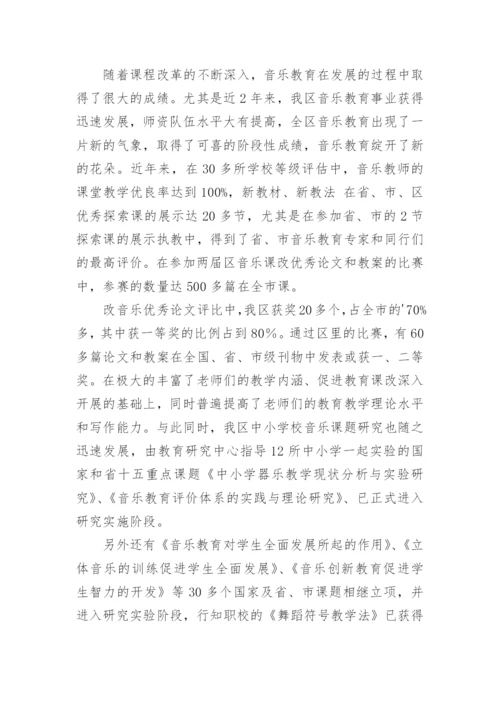 随着课程改革的不断深入，音乐教育在发展的过程中取得了很大的成绩。尤其是近2年来，我区音乐教育事业获得迅速发展，师资队伍水平大有提高，全区音乐教育出现了一片新的气象，取得了可喜的阶段性成绩，音乐教育绽开了新的花朵。近年来，在30多所学校等级评估中，音乐教师的课堂教学优良率达到100%，新教材、新教法 在省、市、区优秀探索课的展示达20多节，尤其是在参加省、市的2节探索课的展示执教中，得到了省、市音乐教育专家和同行们的最高评价。在参加两届区音乐课改优秀论文和教案的比赛中，参赛的数量达500多篇在全市课。

改音乐优秀论文评比中，我区获奖20多个，占全市的'70%多，其中获一等奖的比例占到80%。通过区里的比赛，有60多篇论文和教案在全国、省、市级刊物中发表或获一、二等奖。在极大的丰富了老师们的教学内涵、促进教育课改深入开展的基础上，同时普遍提高了老师们的教育教学理论水平和写作能力。与此同时，我区中小学校音乐课题研究也随之迅速发展，由教育研究中心指导12所中小学一起实验的国家和省十五重点课题《中小学器乐教学现状分析与实验研究》、《音乐教育评价体系的实践与理论研究》、已正式进入研究实施阶段。

另外还有《音乐教育对学生全面发展所起的作用》、《立体音乐的训练促进学生全面发展》、《音乐创新教育促进学生智力的开发》等30多个国家及省、市课题相继立项，并进入研究实验阶段，行知职校的《舞蹈符号教学法》已获得